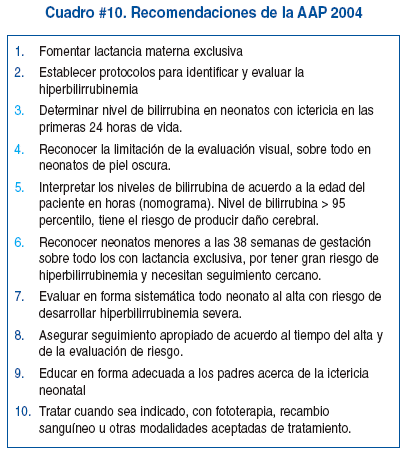 Cuadro #10. Recomendaciones de la AAP 2004

1. Fomentar lactancia materna exclusiva
2. Establecer protocolos para identificar y evaluar la hiperbilirrubinemia
3. Determinar nivel de bilirrubina en neonatos con ictericia en las primeras 24 horas de vida.
4. Reconocer la limitación de la evaluación visual, sobre todo en neonatos de piel oscura.
5. Interpretar los niveles de bilirrubina de acuerdo a la edad del paciente en horas (nomograma). Nivel de bilirrubina > 95 percentilo, tiene el riesgo de producir daño cerebral.
6. Reconocer neonatos menores a las 38 semanas de gestación sobre todo los con lactancia exclusiva, por tener gran riesgo de hiperbilirrubinemia y necesitan seguimiento cercano.
7. Evaluar en forma sistemática todo neonato al alta con riesgo de desarrollar hiperbilirrubinemia severa.
8. Asegurar seguimiento apropiado de acuerdo al tiempo del alta y de la evaluación de riesgo.
9. Educar en forma adecuada a los padres acerca de la ictericia neonatal
10. Tratar cuando sea indicado, con fototerapia, recambio sanguíneo u otras modalidades aceptadas de tratamiento.